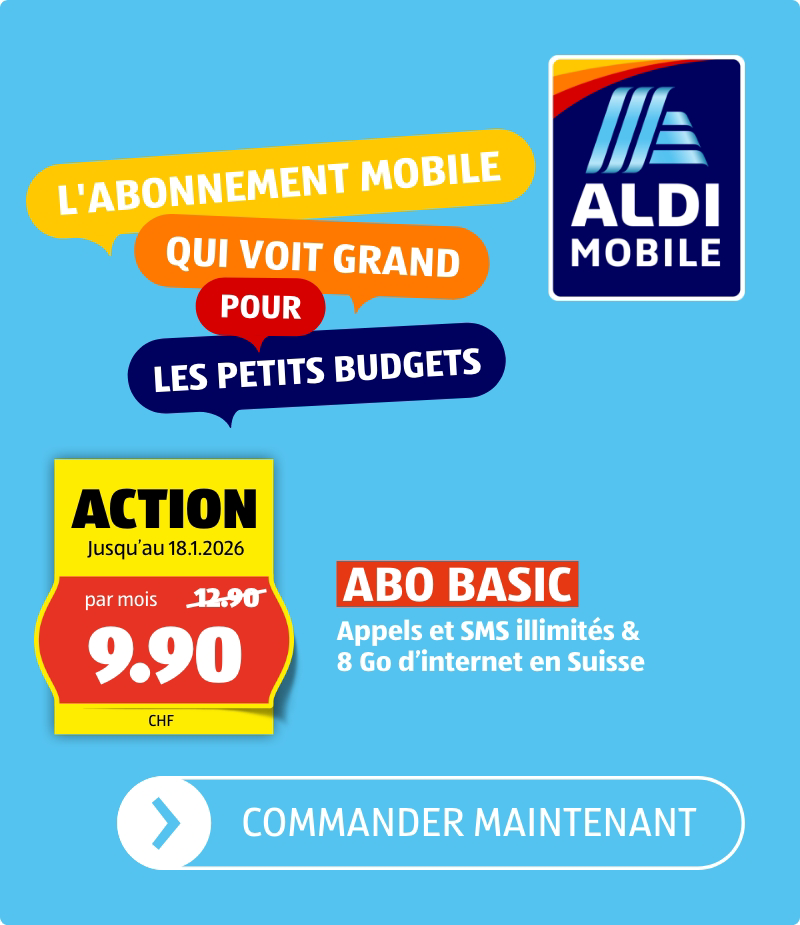 L'ABONNEMENT MOBILE
QUI VOIT GRAND
POUR
LES PETITS BUDGETS

ALDI
MOBILE

ACTION
Jusqu'au 18.1.2026
par mois 12.90
9.90
CHF

ABO BASIC
Appels et SMS illimités &
8 Go d'internet en Suisse

COMMANDER MAINTENANT